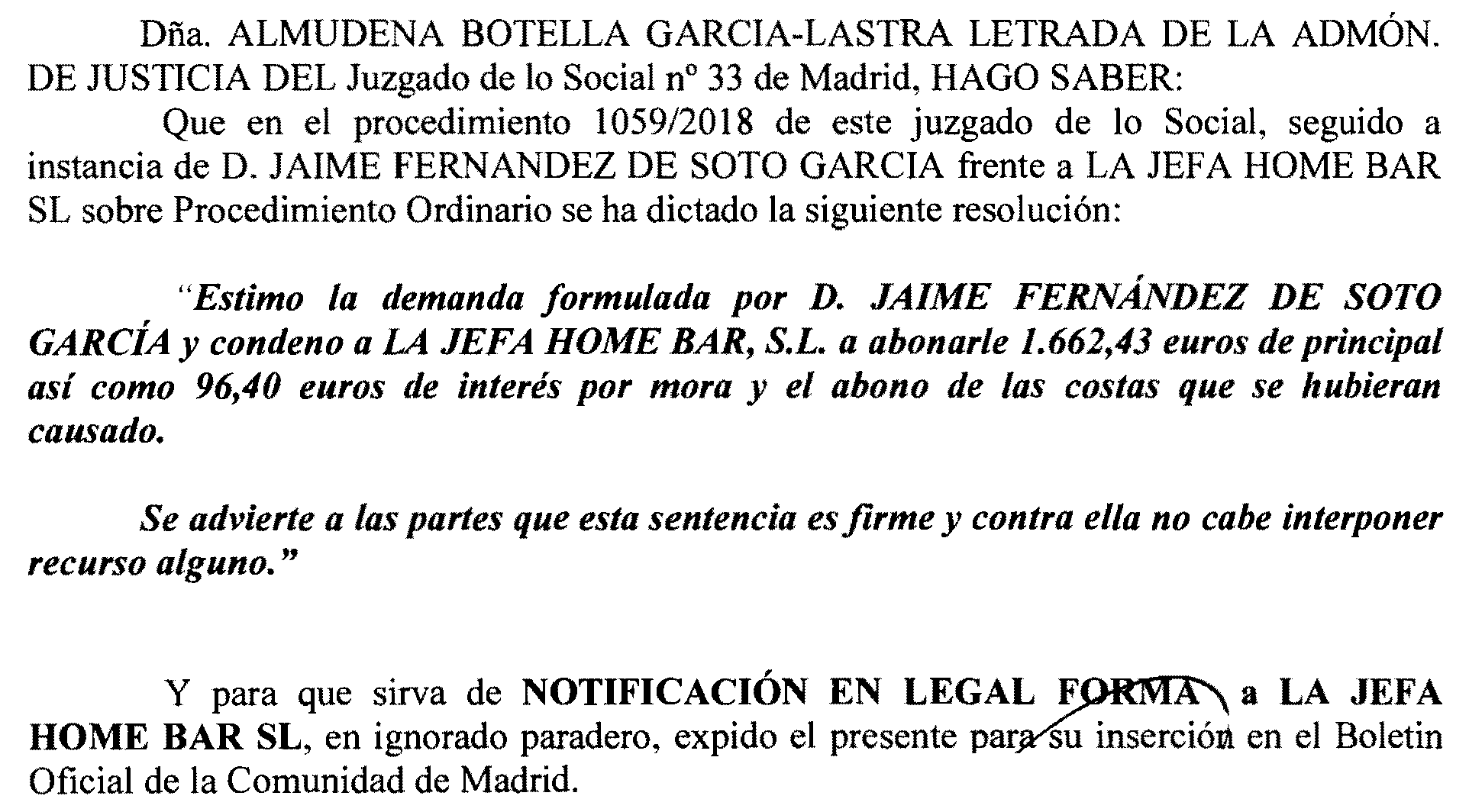 Dña. ALMUDENA BOTELLA GARCIA-LASTRA LETRADA DE LA ADMÓN. DE JUSTICIA DEL Juzgado de lo Social nº 33 de Madrid, HAGO SABER:

Que en el procedimiento 1059/2018 de este juzgado de lo Social, seguido a instancia de D. JAIME FERNANDEZ DE SOTO GARCIA frente a LA JEFA HOME BAR SL sobre Procedimiento Ordinario se ha dictado la siguiente resolución:

"Estimo la demanda formulada por D. JAIME FERNÁNDEZ DE SOTO GARCÍA y condeno a LA JEFA HOME BAR, S.L. a abonarle 1.662,43 euros de principal así como 96,40 euros de interés por mora y el abono de las costas que se hubieran causado.

Se advierte a las partes que esta sentencia es firme y contra ella no cabe interponer recurso alguno."

Y para que sirva de NOTIFICACIÓN EN LEGAL FORMA a LA JEFA HOME BAR SL, en ignorado paradero, expido el presente para su inserción en el Boletin Oficial de la Comunidad de Madrid.